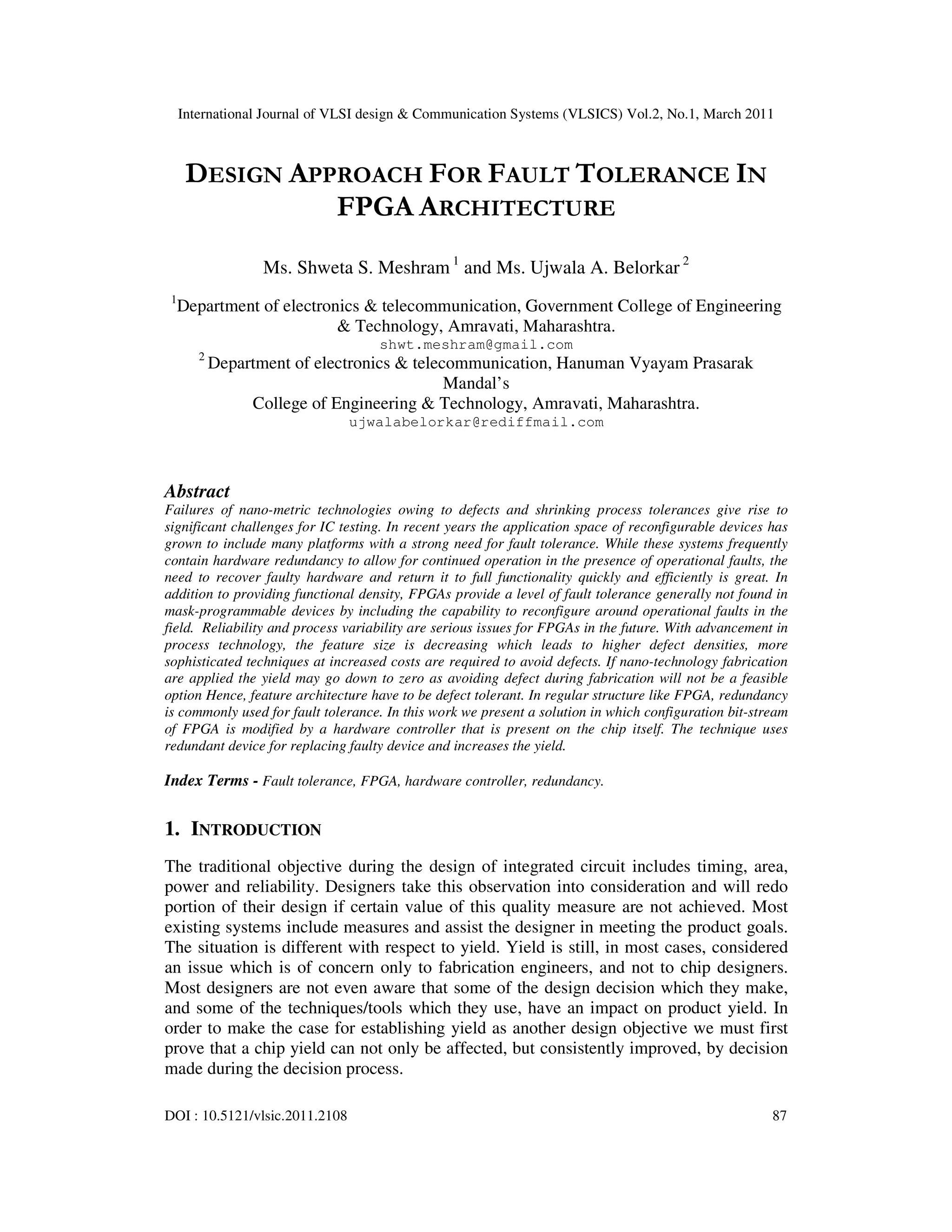 International Journal of VLSI design & Communication Systems (VLSICS) Vol.2, No.1, March 2011

DESIGN APPROACH FOR FAULT TOLERANCE IN FPGA ARCHITECTURE

Ms. Shweta S. Meshram $^{1}$ and Ms. Ujwala A. Belorkar $^{2}$

$^{1}$Department of electronics & telecommunication, Government College of Engineering & Technology, Amravati, Maharashtra.
shwt.meshram@gmail.com
$^{2}$ Department of electronics & telecommunication, Hanuman Vyayam Prasarak Mandal's
College of Engineering & Technology, Amravati, Maharashtra.
ujwalabelorkar@rediffmail.com

Abstract

Failures of nano-metric technologies owing to defects and shrinking process tolerances give rise to significant challenges for IC testing. In recent years the application space of reconfigurable devices has grown to include many platforms with a strong need for fault tolerance. While these systems frequently contain hardware redundancy to allow for continued operation in the presence of operational faults, the need to recover faulty hardware and return it to full functionality quickly and efficiently is great. In addition to providing functional density, FPGAs provide a level of fault tolerance generally not found in mask-programmable devices by including the capability to reconfigure around operational faults in the field. Reliability and process variability are serious issues for FPGAs in the future. With advancement in process technology, the feature size is decreasing which leads to higher defect densities, more sophisticated techniques at increased costs are required to avoid defects. If nano-technology fabrication are applied the yield may go down to zero as avoiding defect during fabrication will not be a feasible option Hence, feature architecture have to be defect tolerant. In regular structure like FPGA, redundancy is commonly used for fault tolerance. In this work we present a solution in which configuration bit-stream of FPGA is modified by a hardware controller that is present on the chip itself. The technique uses redundant device for replacing faulty device and increases the yield.

Index Terms - Fault tolerance, FPGA, hardware controller, redundancy.

1. INTRODUCTION

The traditional objective during the design of integrated circuit includes timing, area, power and reliability. Designers take this observation into consideration and will redo portion of their design if certain value of this quality measure are not achieved. Most existing systems include measures and assist the designer in meeting the product goals. The situation is different with respect to yield. Yield is still, in most cases, considered an issue which is of concern only to fabrication engineers, and not to chip designers. Most designers are not even aware that some of the design decision which they make, and some of the techniques/tools which they use, have an impact on product yield. In order to make the case for establishing yield as another design objective we must first prove that a chip yield can not only be affected, but consistently improved, by decision made during the decision process.

DOI : 10.5121/vlsic.2011.2108
87